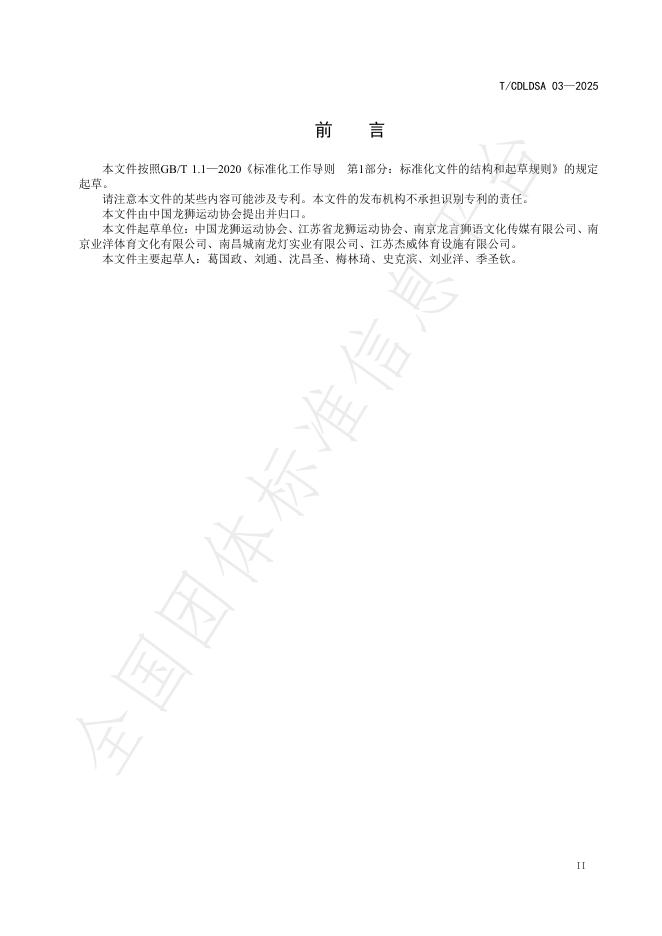 T/CDLDSA 03—2025

前　言

本文件按照GB/T 1.1—2020《标准化工作导则　第1部分：标准化文件的结构和起草规则》的规定起草。

请注意本文件的某些内容可能涉及专利。本文件的发布机构不承担识别专利的责任。

本文件由中国龙狮运动协会提出并归口。

本文件起草单位：中国龙狮运动协会、江苏省龙狮运动协会、南京龙言狮语文化传媒有限公司、南京业洋体育文化有限公司、南昌城南龙灯实业有限公司、江苏杰威体育设施有限公司。

本文件主要起草人：葛国政、刘通、沈昌圣、梅林琦、史克滨、刘业洋、季圣钦。

全国团体标准信息平台

II